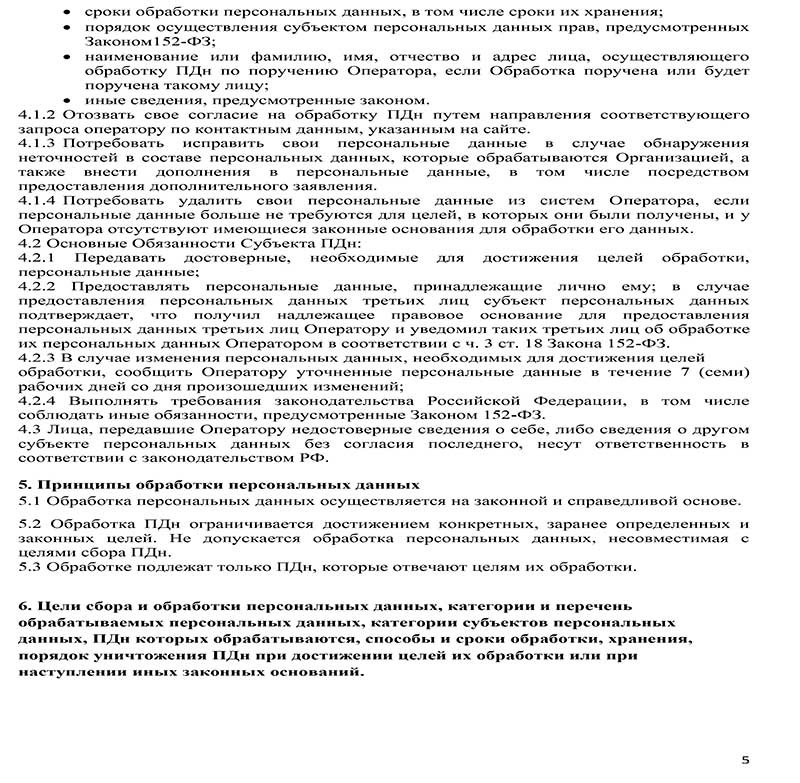 • сроки обработки персональных данных, в том числе сроки их хранения;
• порядок осуществления субъектом персональных данных прав, предусмотренных Законом152-ФЗ;
• наименование или фамилию, имя, отчество и адрес лица, осуществляющего обработку ПДн по поручению Оператора, если Обработка поручена или будет поручена такому лицу;
• иные сведения, предусмотренные законом.

4.1.2 Отозвать свое согласие на обработку ПДн путем направления соответствующего запроса оператору по контактным данным, указанным на сайте.

4.1.3 Потребовать исправить свои персональные данные в случае обнаружения неточностей в составе персональных данных, которые обрабатываются Организацией, а также внести дополнения в персональные данные, в том числе посредством предоставления дополнительного заявления.

4.1.4 Потребовать удалить свои персональные данные из систем Оператора, если персональные данные больше не требуются для целей, в которых они были получены, и у Оператора отсутствуют имеющиеся законные основания для обработки его данных.

4.2 Основные Обязанности Субъекта ПДн:

4.2.1 Передавать достоверные, необходимые для достижения целей обработки, персональные данные;

4.2.2 Предоставлять персональные данные, принадлежащие лично ему; в случае предоставления персональных данных третьих лиц субъект персональных данных подтверждает, что получил надлежащее правовое основание для предоставления персональных данных третьих лиц Оператору и уведомил таких третьих лиц об обработке их персональных данных Оператором в соответствии с ч. 3 ст. 18 Закона 152-ФЗ.

4.2.3 В случае изменения персональных данных, необходимых для достижения целей обработки, сообщить Оператору уточненные персональные данные в течение 7 (семи) рабочих дней со дня произошедших изменений;

4.2.4 Выполнять требования законодательства Российской Федерации, в том числе соблюдать иные обязанности, предусмотренные Законом 152-ФЗ.

4.3 Лица, передавшие Оператору недостоверные сведения о себе, либо сведения о другом субъекте персональных данных без согласия последнего, несут ответственность в соответствии с законодательством РФ.

5. Принципы обработки персональных данных

5.1 Обработка персональных данных осуществляется на законной и справедливой основе.

5.2 Обработка ПДн ограничивается достижением конкретных, заранее определенных и законных целей. Не допускается обработка персональных данных, несовместимая с целями сбора ПДн.

5.3 Обработке подлежат только ПДн, которые отвечают целям их обработки.

6. Цели сбора и обработки персональных данных, категории и перечень обрабатываемых персональных данных, категории субъектов персональных данных, ПДн которых обрабатываются, способы и сроки обработки, хранения, порядок уничтожения ПДн при достижении целей их обработки или при наступлении иных законных оснований.

5